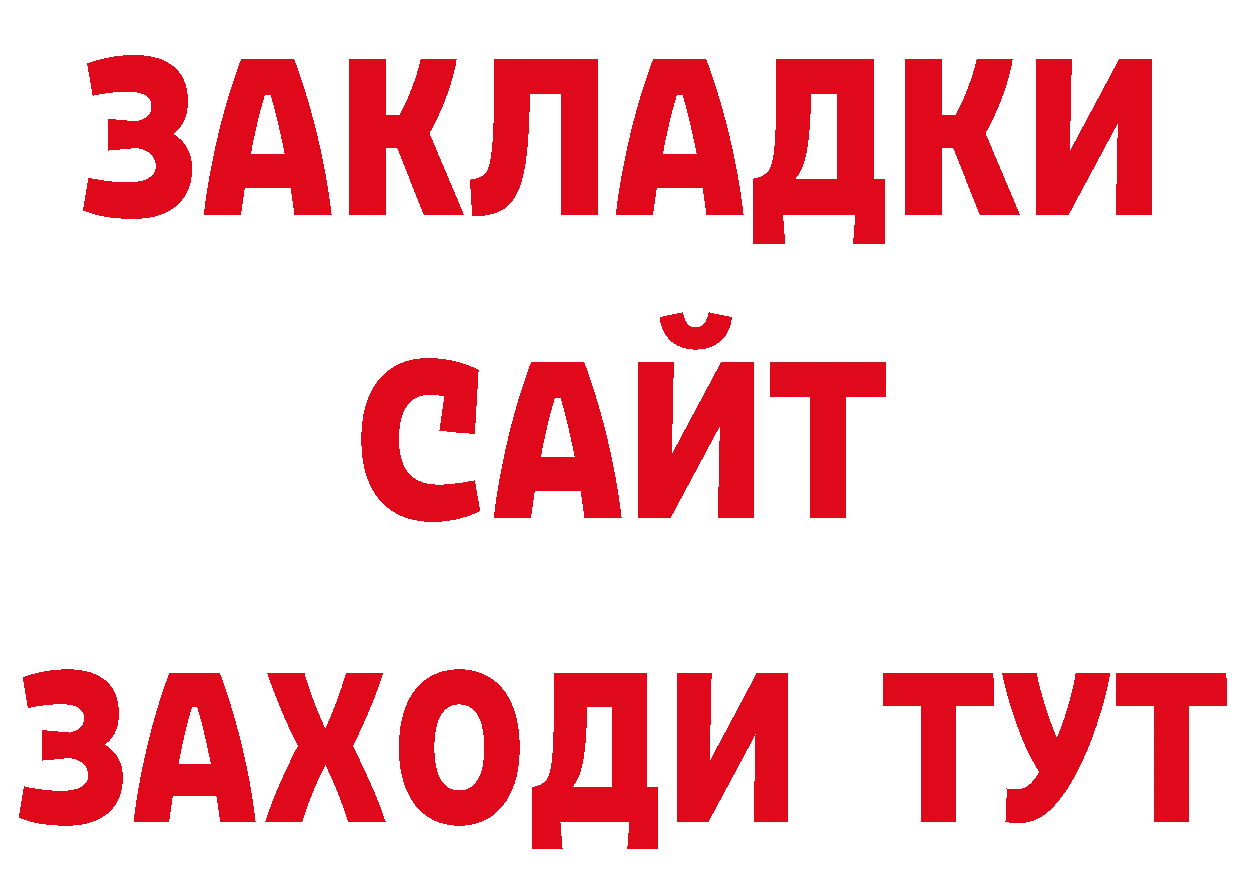 ЗАКЛАДКИ
САЙТ
ЗАХОДИ ТУТ